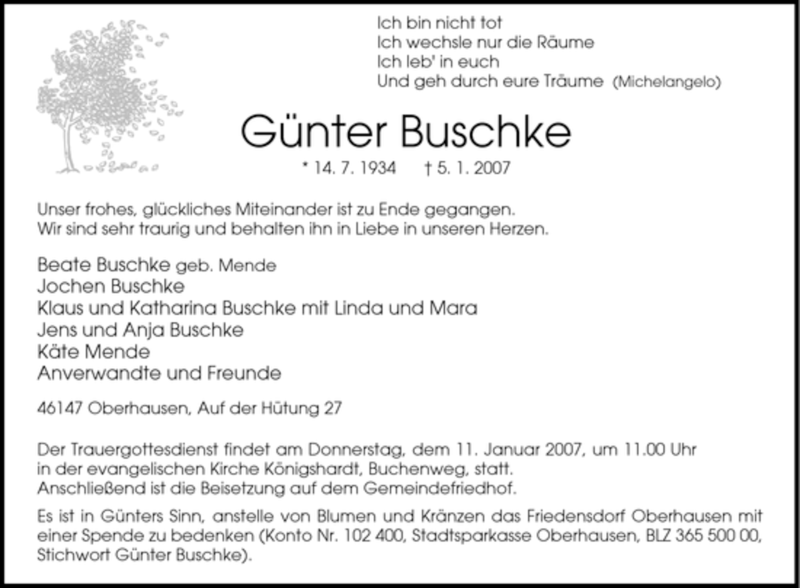 Ich bin nicht tot
Ich wechsle nur die Räume
Ich leb' in euch
Und geh durch eure Träume (Michelangelo)

Günter Buschke

* 14. 7. 1934 † 5. 1. 2007

Unser frohes, glückliches Miteinander ist zu Ende gegangen. Wir sind sehr traurig und behalten ihn in Liebe in unseren Herzen.

Beate Buschke geb. Mende
Jochen Buschke
Klaus und Katharina Buschke mit Linda und Mara
Jens und Anja Buschke
Käte Mende
Anverwandte und Freunde

46147 Oberhausen, Auf der Hütung 27

Der Trauergottesdienst findet am Donnerstag, dem 11. Januar 2007, um 11.00 Uhr in der evangelischen Kirche Königshardt, Buchenweg, statt. Anschließend ist die Beisetzung auf dem Gemeindefriedhof.

Es ist in Günters Sinn, anstelle von Blumen und Kränzen das Friedensdorf Oberhausen mit einer Spende zu bedenken (Konto Nr. 102 400, Stadtsparkasse Oberhausen, BLZ 365 500 00, Stichwort Günter Buschke).